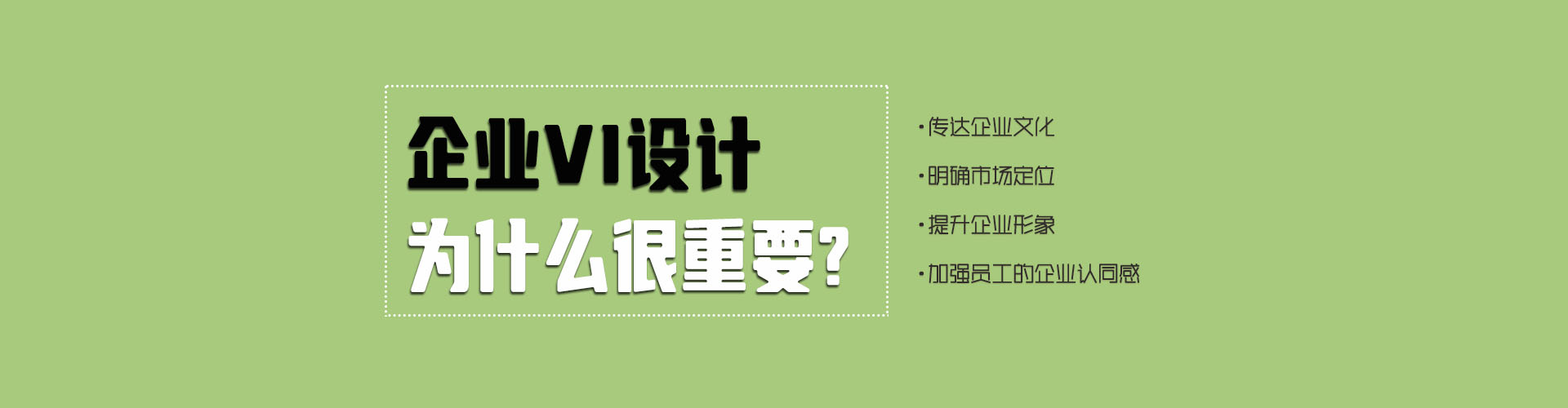 企业VI设计
为什么很重要?

·传达企业文化
·明确市场定位
·提升企业形象
·加强员工的企业认同感